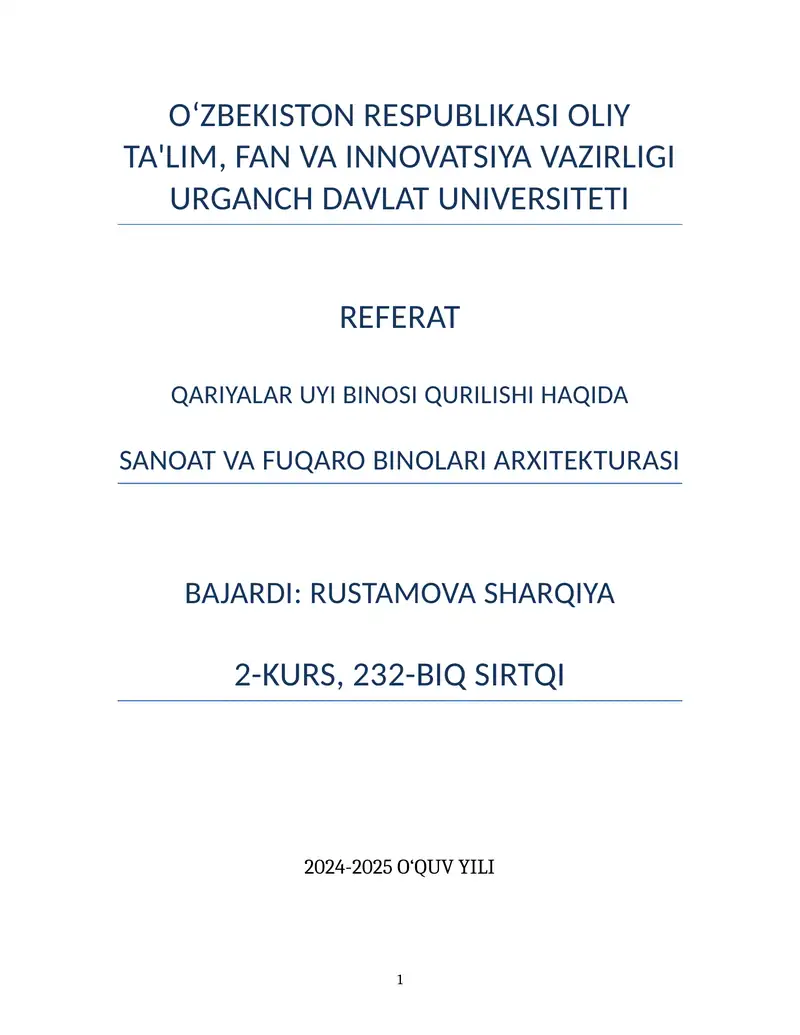 O‘ZBEKISTON RESPUBLIKASI OLIY TA'LIM, FAN VA INNOVATSIYA VAZIRLIGI URGANCH DAVLAT UNIVERSITETI

REFERAT

QARIYALAR UYI BINOSI QURILISHI HAQIDA

SANOAT VA FUQARO BINOLARI ARXITEKTURASI

BAJARDI: RUSTAMOVA SHARQIYA

2-KURS, 232-BIQ SIRTQI

2024-2025 O‘QUV YILI

1